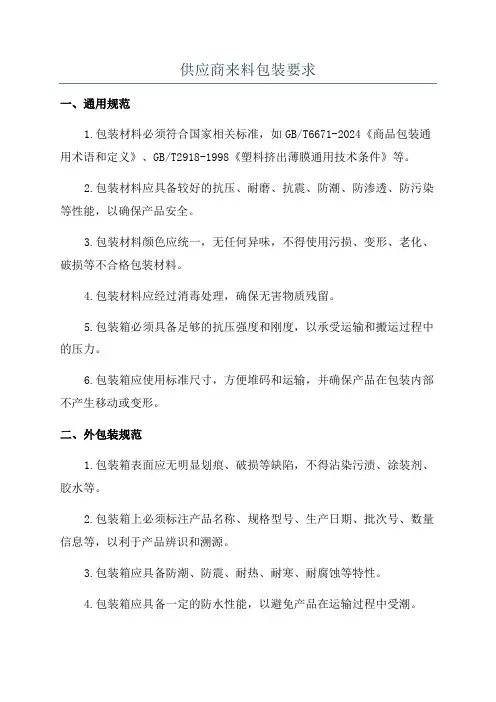 供应商来料包装要求

一、通用规范

1.包装材料必须符合国家相关标准，如GB/T6671-2024《商品包装通用术语和定义》、GB/T2918-1998《塑料挤出薄膜通用技术条件》等。

2.包装材料应具备较好的抗压、耐磨、抗震、防潮、防渗透、防污染等性能，以确保产品安全。

3.包装材料颜色应统一，无任何异味，不得使用污损、变形、老化、破损等不合格包装材料。

4.包装材料应经过消毒处理，确保无害物质残留。

5.包装箱必须具备足够的抗压强度和刚度，以承受运输和搬运过程中的压力。

6.包装箱应使用标准尺寸，方便堆码和运输，并确保产品在包装内部不产生移动或变形。

二、外包装规范

1.包装箱表面应无明显划痕、破损等缺陷，不得沾染污渍、涂装剂、胶水等。

2.包装箱上必须标注产品名称、规格型号、生产日期、批次号、数量信息等，以利于产品辨识和溯源。

3.包装箱应具备防潮、防震、耐热、耐寒、耐腐蚀等特性。

4.包装箱应具备一定的防水性能，以避免产品在运输过程中受潮。